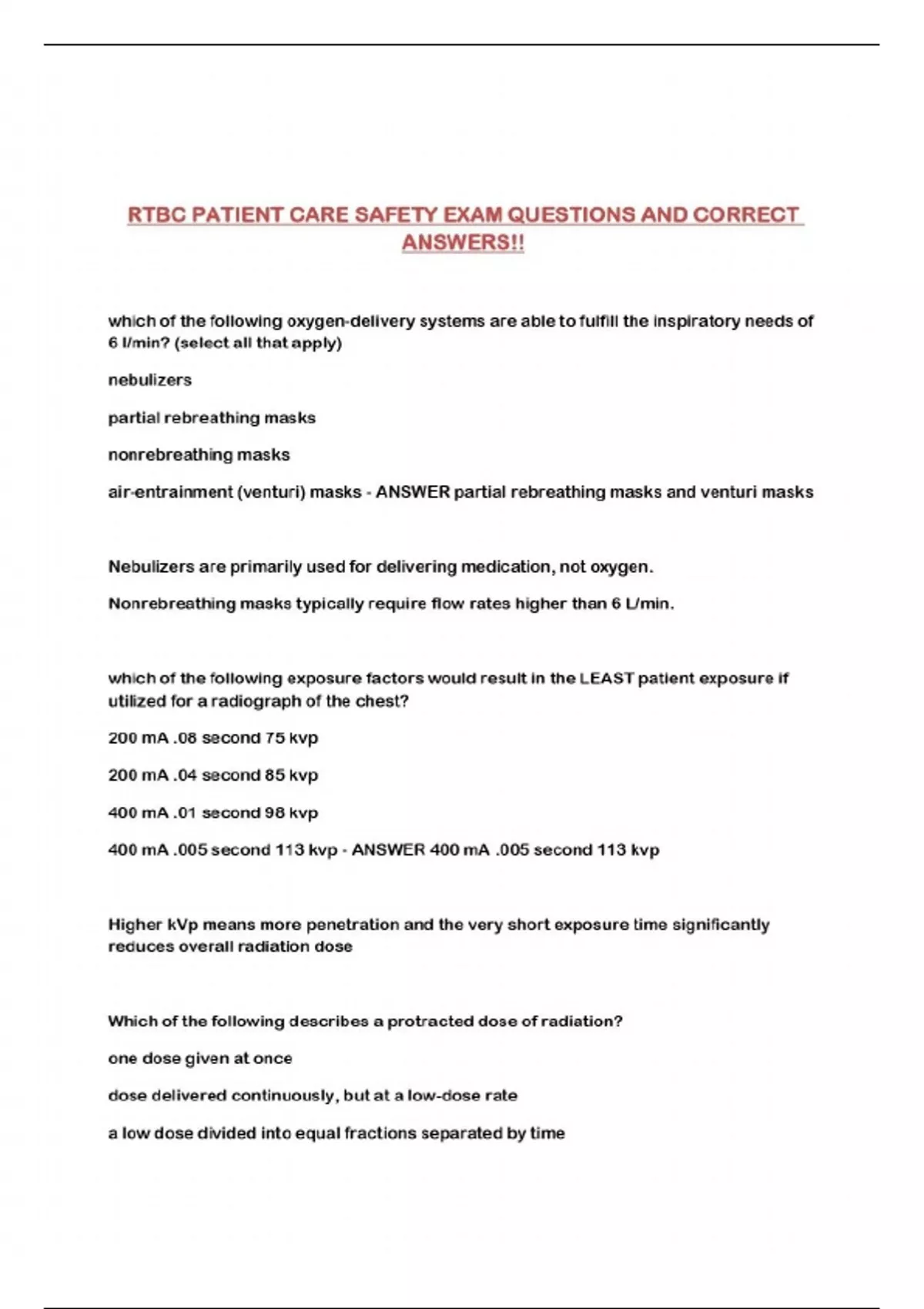 RTBC PATIENT CARE SAFETY EXAM QUESTIONS AND CORRECT ANSWERS!!

which of the following oxygen-delivery systems are able to fulfill the inspiratory needs of 6 l/min? (select all that apply)

nebulizers

partial rebreathing masks

nonrebreathing masks

air-entrainment (venturi) masks - ANSWER partial rebreathing masks and venturi masks

Nebulizers are primarily used for delivering medication, not oxygen.

Nonrebreathing masks typically require flow rates higher than 6 L/min.

which of the following exposure factors would result in the LEAST patient exposure if utilized for a radiograph of the chest?

200 mA .08 second 75 kvp

200 mA .04 second 85 kvp

400 mA .01 second 98 kvp

400 mA .005 second 113 kvp - ANSWER 400 mA .005 second 113 kvp

Higher kVp means more penetration and the very short exposure time significantly reduces overall radiation dose

Which of the following describes a protracted dose of radiation?

one dose given at once

dose delivered continuously, but at a low-dose rate

a low dose divided into equal fractions separated by time